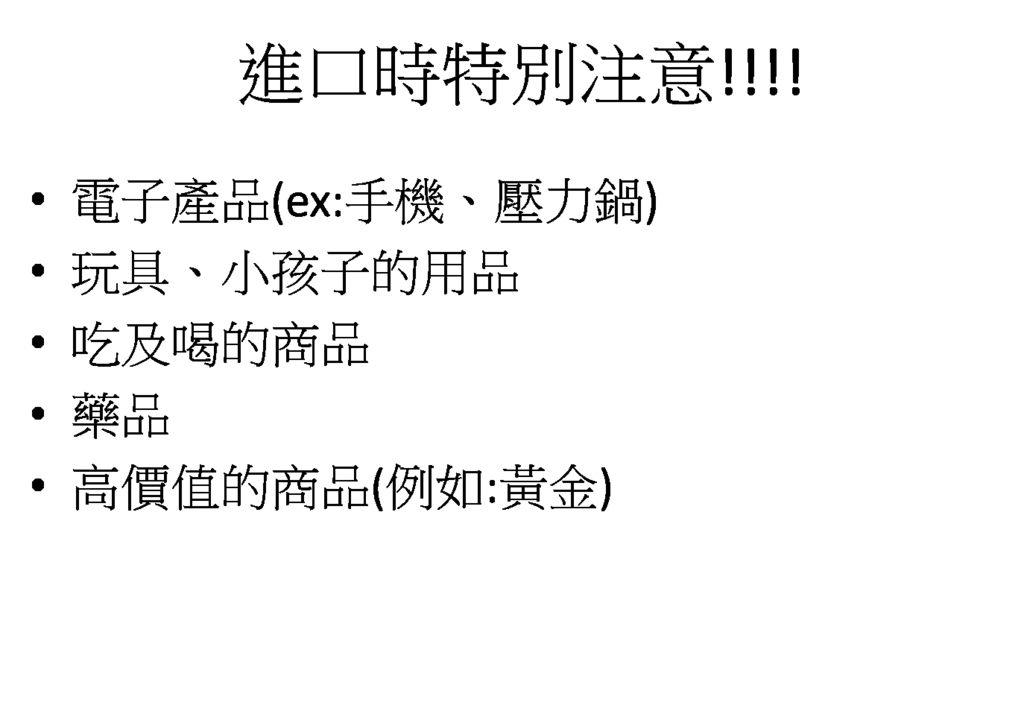 進口時特別注意!!!!

• 電子產品(ex:手機、壓力鍋)
• 玩具、小孩子的用品
• 吃及喝的商品
• 藥品
• 高價值的商品(例如:黃金)